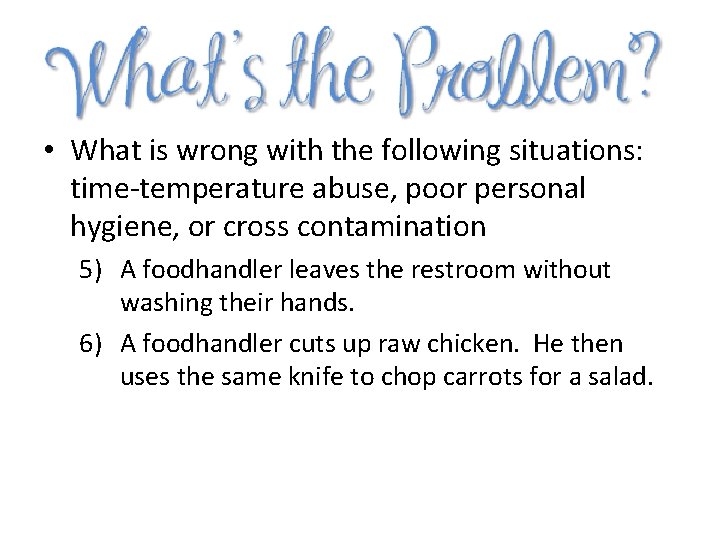 What's the Problem?

• What is wrong with the following situations: time-temperature abuse, poor personal hygiene, or cross contamination

5) A foodhandler leaves the restroom without washing their hands.

6) A foodhandler cuts up raw chicken. He then uses the same knife to chop carrots for a salad.